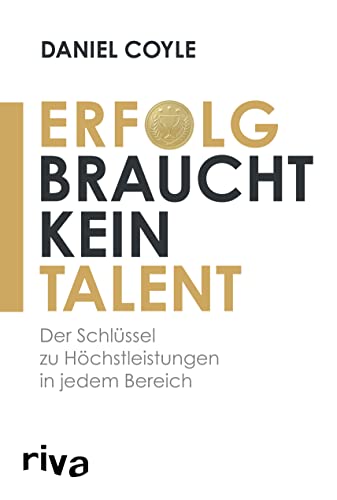 DANIEL COYLE

ERFOLG BRAUCHT KEIN TALENT

Der Schlüssel zu Höchstleistungen in jedem Bereich

riva